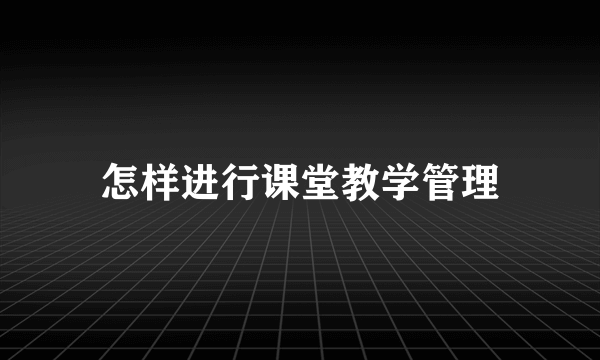 怎样进行课堂教学管理